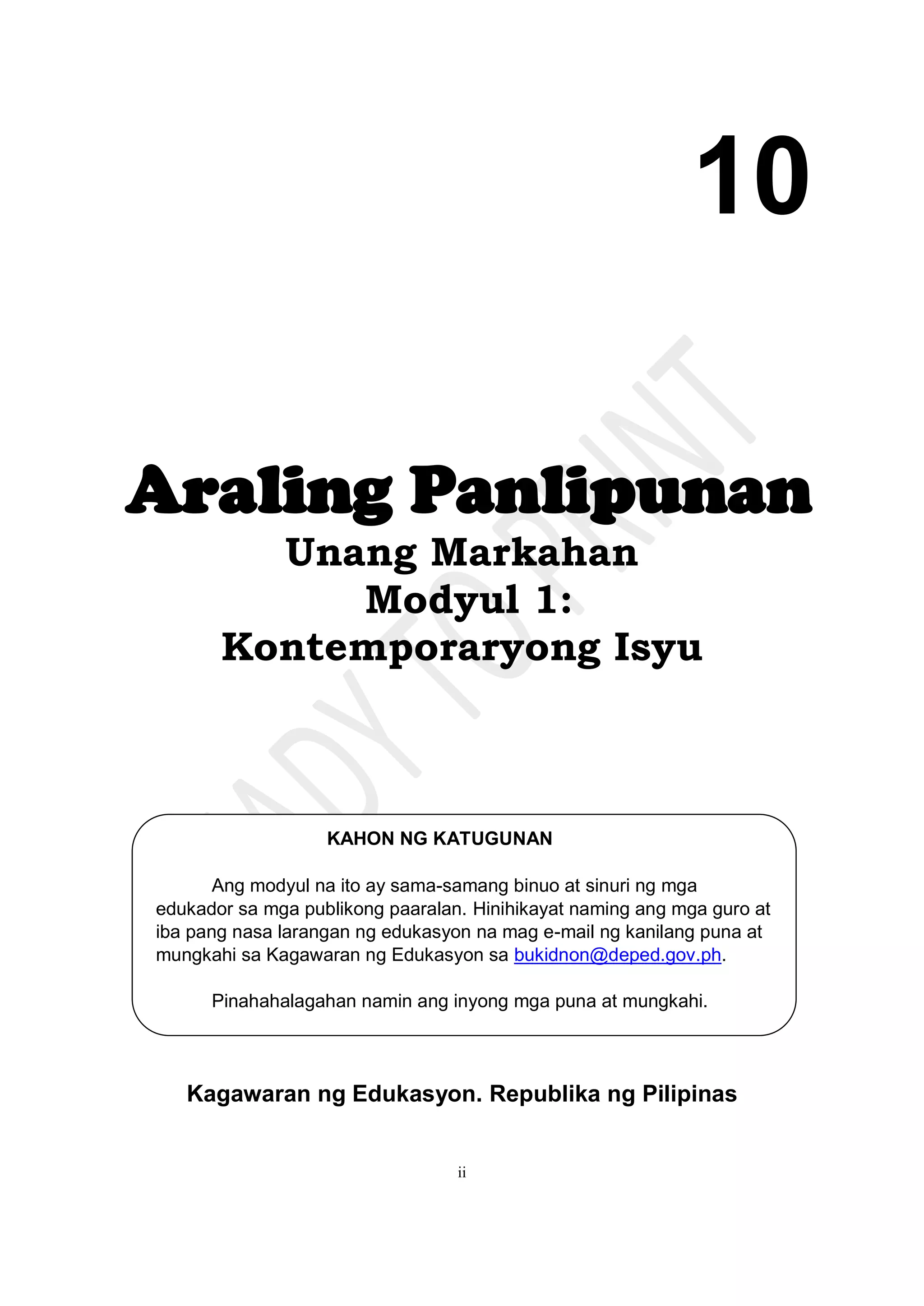 10

Araling Panlipunan
Unang Markahan
Modyul 1:
Kontemporaryong Isyu

ADY TO PRINT

KAHON NG KATUGUNAN

Ang modyul na ito ay sama-samang binuo at sinuri ng mga edukador sa mga publikong paaralan. Hinihikayat naming ang mga guro at iba pang nasa larangan ng edukasyon na mag e-mail ng kanilang puna at mungkahi sa Kagawaran ng Edukasyon sa bukidnon@deped.gov.ph.

Pinahahalagahan namin ang inyong mga puna at mungkahi.

Kagawaran ng Edukasyon. Republika ng Pilipinas

ii